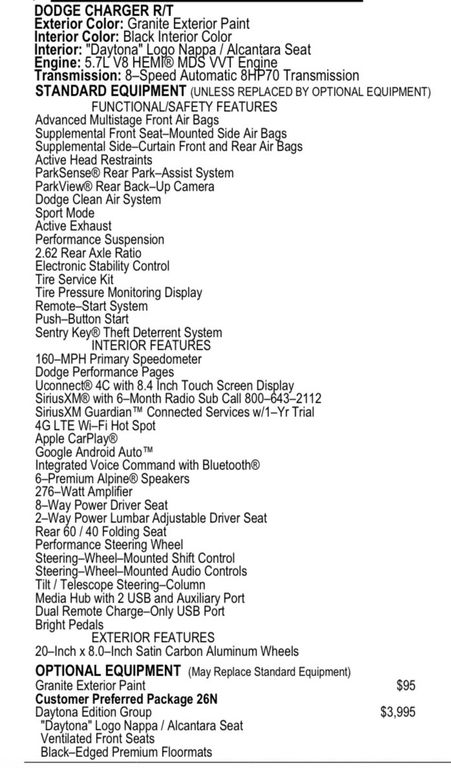 DODGE CHARGER R/T
Exterior Color: Granite Exterior Paint
Interior Color: Black Interior Color
Interior: "Daytona" Logo Nappa / Alcantara Seat
Engine: 5.7L V8 HEMI® MDS VVT Engine
Transmission: 8–Speed Automatic 8HP70 Transmission
STANDARD EQUIPMENT (UNLESS REPLACED BY OPTIONAL EQUIPMENT)
FUNCTIONAL/SAFETY FEATURES
Advanced Multistage Front Air Bags
Supplemental Front Seat–Mounted Side Air Bags
Supplemental Side–Curtain Front and Rear Air Bags
Active Head Restraints
ParkSense® Rear Park–Assist System
ParkView® Rear Back–Up Camera
Dodge Clean Air System
Sport Mode
Active Exhaust
Performance Suspension
2.62 Rear Axle Ratio
Electronic Stability Control
Tire Service Kit
Tire Pressure Monitoring Display
Remote–Start System
Push–Button Start
Sentry Key® Theft Deterrent System
INTERIOR FEATURES
160–MPH Primary Speedometer
Dodge Performance Pages
Uconnect® 4C with 8.4 Inch Touch Screen Display
SiriusXM® with 6–Month Radio Sub Call 800–643–2112
SiriusXM Guardian™ Connected Services w/1–Yr Trial
4G LTE Wi–Fi Hot Spot
Apple CarPlay®
Google Android Auto™
Integrated Voice Command with Bluetooth®
6–Premium Alpine® Speakers
276–Watt Amplifier
8–Way Power Driver Seat
2–Way Power Lumbar Adjustable Driver Seat
Rear 60 / 40 Folding Seat
Performance Steering Wheel
Steering–Wheel–Mounted Shift Control
Steering–Wheel–Mounted Audio Controls
Tilt / Telescope Steering–Column
Media Hub with 2 USB and Auxiliary Port
Dual Remote Charge–Only USB Port
Bright Pedals
EXTERIOR FEATURES
20–Inch x 8.0–Inch Satin Carbon Aluminum Wheels
OPTIONAL EQUIPMENT (May Replace Standard Equipment)
Granite Exterior Paint $95
Customer Preferred Package 26N
Daytona Edition Group $3,995
"Daytona" Logo Nappa / Alcantara Seat
Ventilated Front Seats
Black–Edged Premium Floormats